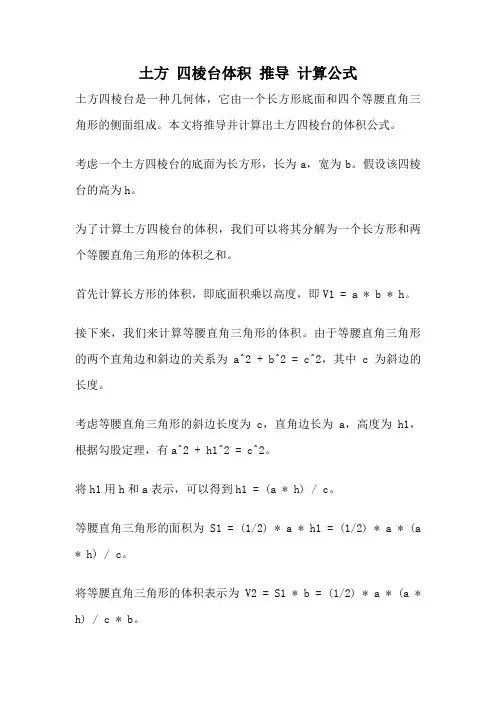 土方 四棱台体积 推导 计算公式

土方四棱台是一种几何体，它由一个长方形底面和四个等腰直角三角形的侧面组成。本文将推导并计算出土方四棱台的体积公式。

考虑一个土方四棱台的底面为长方形，长为 a，宽为 b。假设该四棱台的高为 h。

为了计算土方四棱台的体积，我们可以将其分解为一个长方形和两个等腰直角三角形的体积之和。

首先计算长方形的体积，即底面积乘以高度，即 V1 = a * b * h。

接下来，我们来计算等腰直角三角形的体积。由于等腰直角三角形的两个直角边和斜边的关系为 a^2 + b^2 = c^2，其中 c 为斜边的长度。

考虑等腰直角三角形的斜边长度为 c，直角边长为 a，高度为 h1，根据勾股定理，有 a^2 + h1^2 = c^2。

将 h1 用 h 和 a 表示，可以得到 h1 = (a * h) / c。

等腰直角三角形的面积为 S1 = (1/2) * a * h1 = (1/2) * a * (a * h) / c。

将等腰直角三角形的体积表示为 V2 = S1 * b = (1/2) * a * (a * h) / c * b。